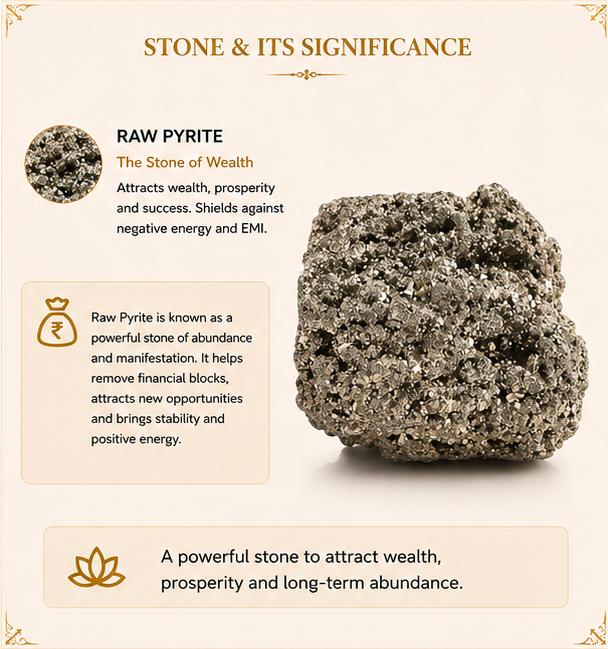 STONE & ITS SIGNIFICANCE

RAW PYRITE

The Stone of Wealth

Attracts wealth, prosperity and success. Shields against negative energy and EMI.

₹

Raw Pyrite is known as a powerful stone of abundance and manifestation. It helps remove financial blocks, attracts new opportunities and brings stability and positive energy.

A powerful stone to attract wealth, prosperity and long-term abundance.